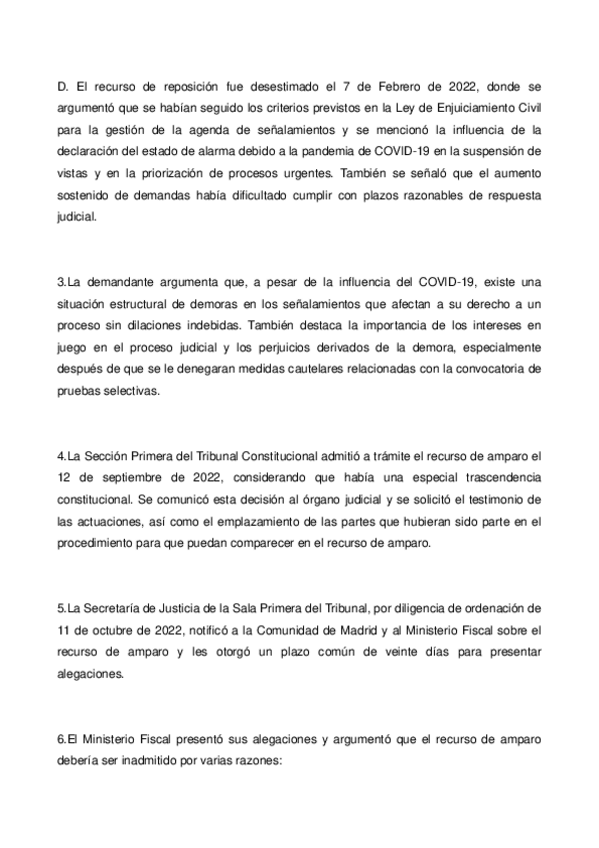 D. El recurso de reposición fue desestimado el 7 de Febrero de 2022, donde se argumentó que se habían seguido los criterios previstos en la Ley de Enjuiciamiento Civil para la gestión de la agenda de señalamientos y se mencionó la influencia de la declaración del estado de alarma debido a la pandemia de COVID-19 en la suspensión de vistas y en la priorización de procesos urgentes. También se señaló que el aumento sostenido de demandas había dificultado cumplir con plazos razonables de respuesta judicial.

3.La demandante argumenta que, a pesar de la influencia del COVID-19, existe una situación estructural de demoras en los señalamientos que afectan a su derecho a un proceso sin dilaciones indebidas. También destaca la importancia de los intereses en juego en el proceso judicial y los perjuicios derivados de la demora, especialmente después de que se le denegaran medidas cautelares relacionadas con la convocatoria de pruebas selectivas.

4.La Sección Primera del Tribunal Constitucional admitió a trámite el recurso de amparo el 12 de septiembre de 2022, considerando que había una especial trascendencia constitucional. Se comunicó esta decisión al órgano judicial y se solicitó el testimonio de las actuaciones, así como el emplazamiento de las partes que hubieran sido parte en el procedimiento para que puedan comparecer en el recurso de amparo.

5.La Secretaría de Justicia de la Sala Primera del Tribunal, por diligencia de ordenación de 11 de octubre de 2022, notificó a la Comunidad de Madrid y al Ministerio Fiscal sobre el recurso de amparo y les otorgó un plazo común de veinte días para presentar alegaciones.

6.El Ministerio Fiscal presentó sus alegaciones y argumentó que el recurso de amparo debería ser inadmitido por varias razones: